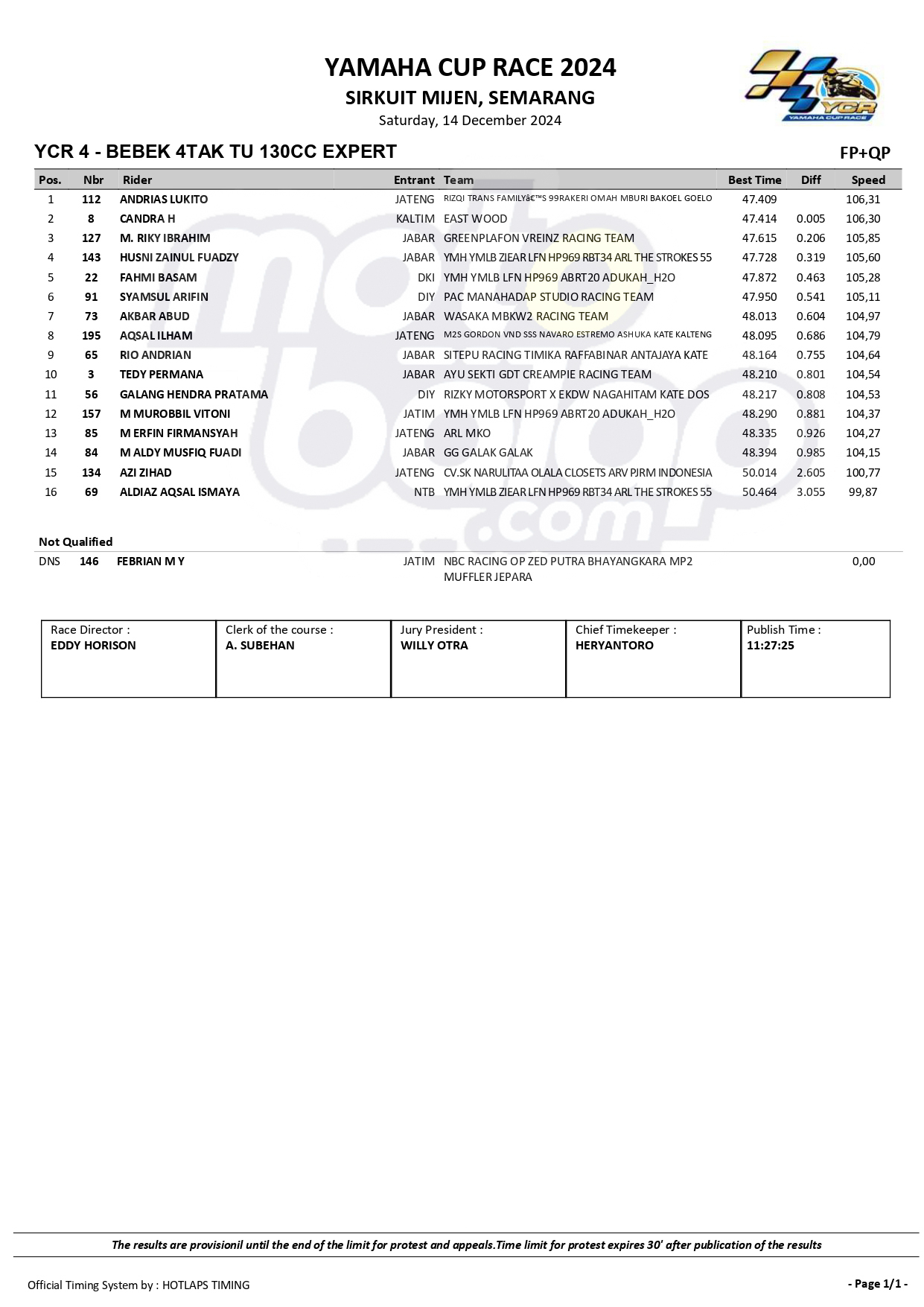 YAMAHA CUP RACE 2024
SIRKUIT MIJEN, SEMARANG
Saturday, 14 December 2024

YCR YAMAHA CUP RACE

YCR 4 - BEBEK 4TAK TU 130CC EXPERT

FP+QP

| Pos. | Nbr | Rider | Entrant | Team | Best Time | Diff | Speed |
|---|---|---|---|---|---|---|---|
| 1 | 112 | ANDRIAS LUKITO | JATENG | RIZQI TRANS FAMILYâ€™S 99RAKERI OMAH MBURI BAKOEL GOELO | 47.409 | | 106,31 |
| 2 | 8 | CANDRA H | KALTIM | EAST WOOD | 47.414 | 0.005 | 106,30 |
| 3 | 127 | M. RIKY IBRAHIM | JABAR | GREENPLAFON VREINZ RACING TEAM | 47.615 | 0.206 | 105,85 |
| 4 | 143 | HUSNI ZAINUL FUADZY | JABAR | YMH YMLB ZIEAR LFN HP969 RBT34 ARL THE STROKES 55 | 47.728 | 0.319 | 105,60 |
| 5 | 22 | FAHMI BASAM | DKI | YMH YMLB LFN HP969 ABRT20 ADUKAH_H2O | 47.872 | 0.463 | 105,28 |
| 6 | 91 | SYAMSUL ARIFIN | DIY | PAC MANAHADAP STUDIO RACING TEAM | 47.950 | 0.541 | 105,11 |
| 7 | 73 | AKBAR ABUD | JABAR | WASAKA MBKW2 RACING TEAM | 48.013 | 0.604 | 104,97 |
| 8 | 195 | AQSAL ILHAM | JATENG | M2S GORDON VND SSS NAVARO ESTREMO ASHUKA KATE KALTENG | 48.095 | 0.686 | 104,79 |
| 9 | 65 | RIO ANDRIAN | JABAR | SITEPU RACING TIMIKA RAFFABINAR ANTAJAYA KATE | 48.164 | 0.755 | 104,64 |
| 10 | 3 | TEDY PERMANA | JABAR | AYU SEKTI GDT CREAMPIE RACING TEAM | 48.210 | 0.801 | 104,54 |
| 11 | 56 | GALANG HENDRA PRATAMA | DIY | RIZKY MOTORSPORT X EKDW NAGAHITAM KATE DOS | 48.217 | 0.808 | 104,53 |
| 12 | 157 | M MUROBBIL VITONI | JATIM | YMH YMLB LFN HP969 ABRT20 ADUKAH_H2O | 48.290 | 0.881 | 104,37 |
| 13 | 85 | M ERFIN FIRMANSYAH | JATENG | ARL MKO | 48.335 | 0.926 | 104,27 |
| 14 | 84 | M ALDY MUSFIQ FUADI | JABAR | GG GALAK GALAK | 48.394 | 0.985 | 104,15 |
| 15 | 134 | AZI ZIHAD | JATENG | CV.SK NARULITAA OLALA CLOSETS ARV PJRM INDONESIA | 50.014 | 2.605 | 100,77 |
| 16 | 69 | ALDIAZ AQSAL ISMAYA | NTB | YMH YMLB ZIEAR LFN HP969 RBT34 ARL THE STROKES 55 | 50.464 | 3.055 | 99,87 |

Not Qualified

| DNS | 146 | FEBRIAN M Y | JATIM | NBC RACING OP ZED PUTRA BHAYANGKARA MP2 MUFFLER JEPARA | | | 0,00 |
|---|---|---|---|---|---|---|---|

| Race Director : EDDY HORISON | Clerk of the course : A. SUBEHAN | Jury President : WILLY OTRA | Chief Timekeeper : HERYANTORO | Publish Time : 11:27:25 |
|---|---|---|---|---|

motobalap.com

The results are provisionil until the end of the limit for protest and appeals.Time limit for protest expires 30' after publication of the results

Official Timing System by : HOTLAPS TIMING

- Page 1/1 -